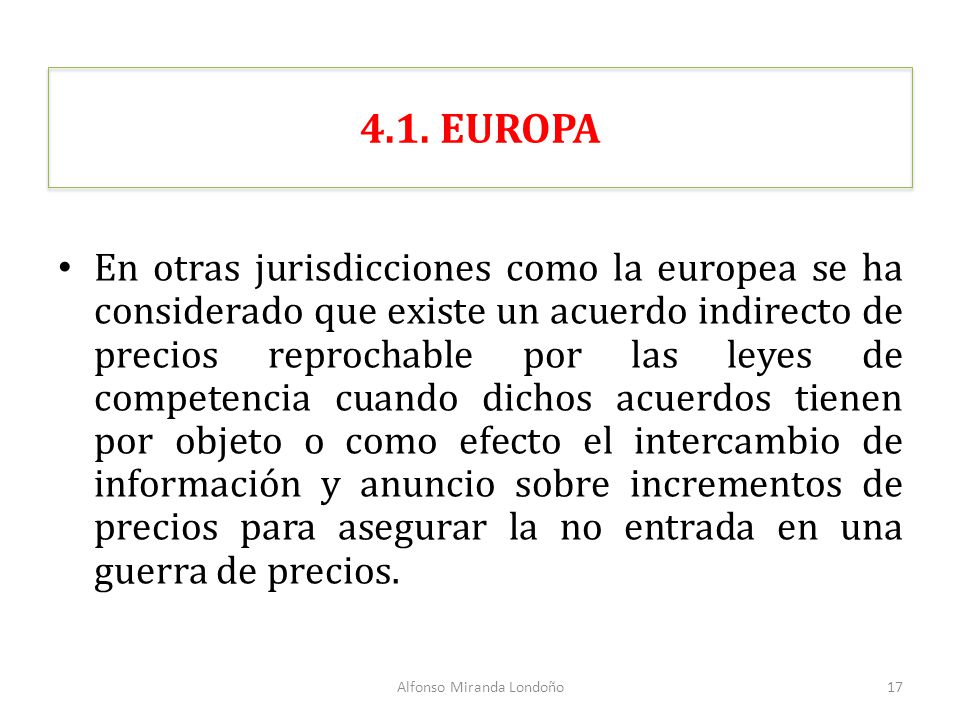 4.1. EUROPA

• En otras jurisdicciones como la europea se ha considerado que existe un acuerdo indirecto de precios reprochable por las leyes de competencia cuando dichos acuerdos tienen por objeto o como efecto el intercambio de información y anuncio sobre incrementos de precios para asegurar la no entrada en una guerra de precios.

Alfonso Miranda Londoño

17